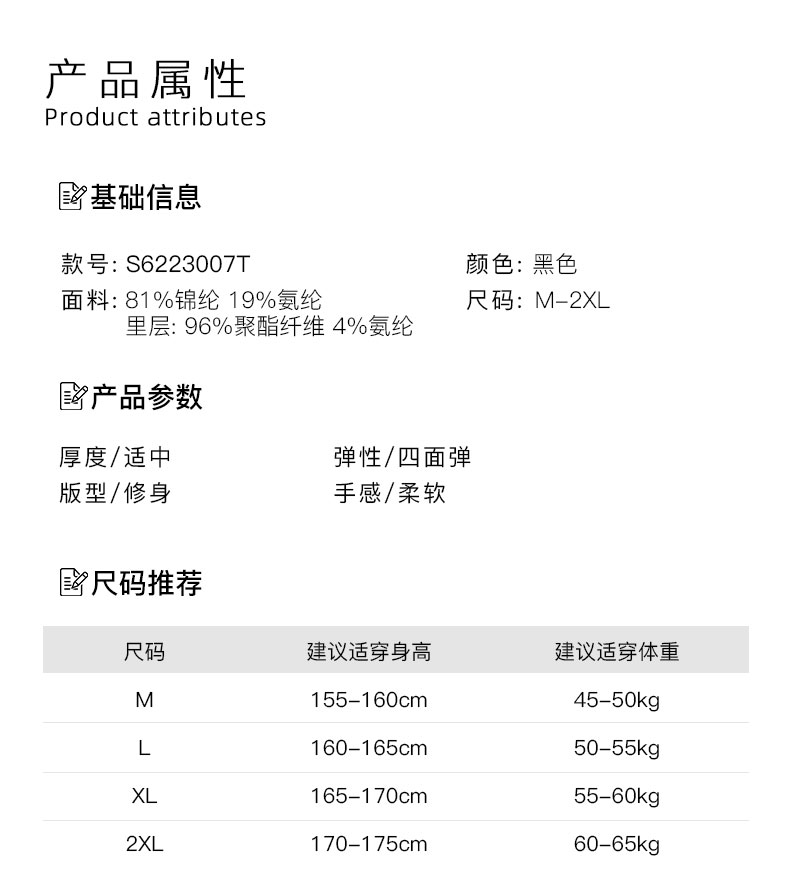 产品属性
Product attributes

基础信息

款号: S6223007T
面料: 81%锦纶 19%氨纶
里层: 96%聚酯纤维 4%氨纶

颜色: 黑色
尺码: M-2XL

产品参数

厚度/适中
版型/修身

弹性/四面弹
手感/柔软

尺码推荐

| 尺码 | 建议适穿身高 | 建议适穿体重 |
|---|---|---|
| M | 155-160cm | 45-50kg |
| L | 160-165cm | 50-55kg |
| XL | 165-170cm | 55-60kg |
| 2XL | 170-175cm | 60-65kg |